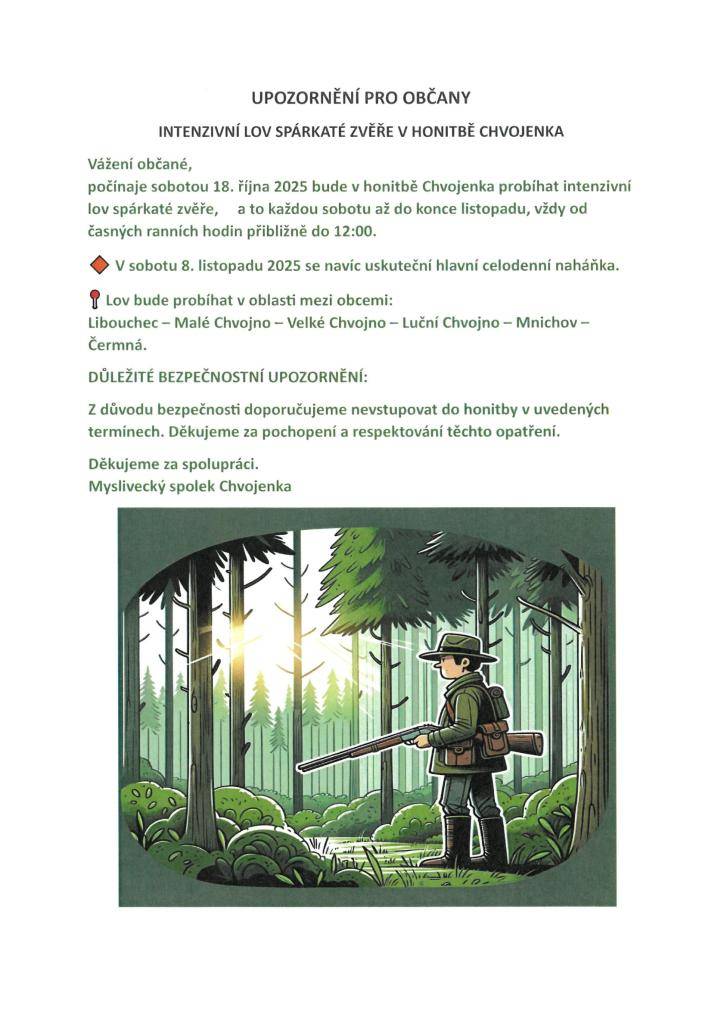 UPOZORNĚNÍ PRO OBČANY

INTENZIVNÍ LOV SPÁRKATÉ ZVĚŘE V HONITBĚ CHVOJENKA

Vážení občané,
počínaje sobotou 18. října 2025 bude v honitbě Chvojenka probíhat intenzivní lov spárkaté zvěře, a to každou sobotu až do konce listopadu, vždy od časných ranních hodin přibližně do 12:00.

V sobotu 8. listopadu 2025 se navíc uskuteční hlavní celodenní naháňka.

Lov bude probíhat v oblasti mezi obcemi:
Libouchec – Malé Chvojno – Velké Chvojno – Luční Chvojno – Mnichov – Čermná.

DŮLEŽITÉ BEZPEČNOSTNÍ UPOZORNĚNÍ:

Z důvodu bezpečnosti doporučujeme nevstupovat do honitby v uvedených termínech. Děkujeme za pochopení a respektování těchto opatření.

Děkujeme za spolupráci.
Myslivecký spolek Chvojenka